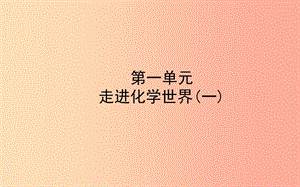 第一单元
走进化学世界(一)